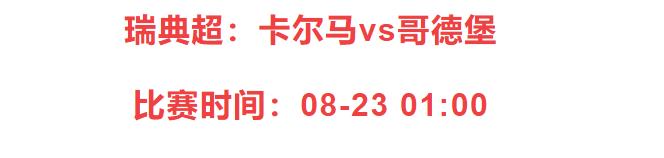 瑞典超：卡尔马vs哥德堡

比赛时间：08-23 01:00